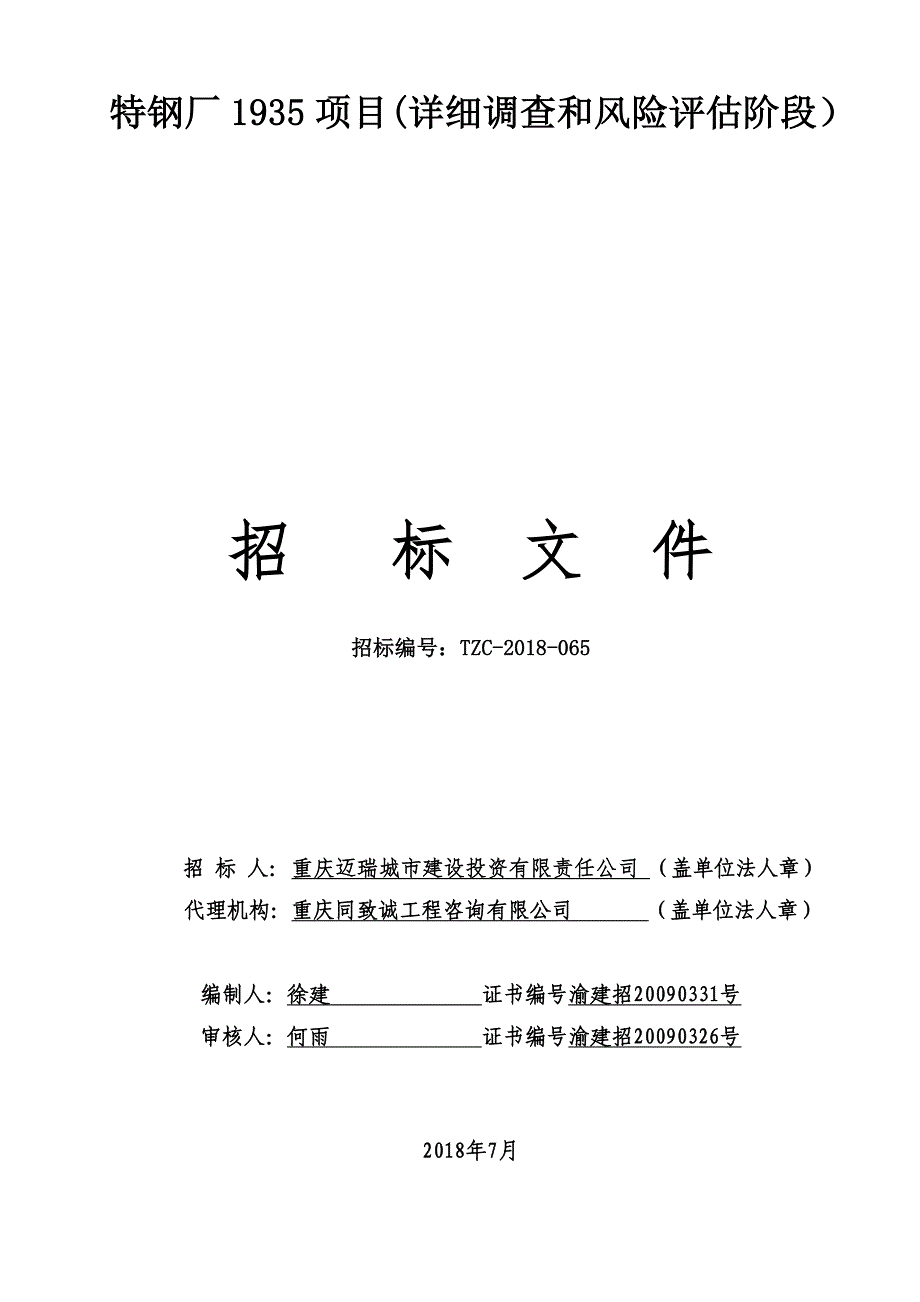 特钢厂 1935 项目(详细调查和风险评估阶段)

招　　标　　文　　件

招标编号：TZC-2018-065

招 标 人：重庆迈瑞城市建设投资有限责任公司（盖单位法人章）

代理机构：重庆同致诚工程咨询有限公司（盖单位法人章）

编制人：徐建　证书编号渝建招20090331号

审核人：何雨　证书编号渝建招20090326号

2018年7月